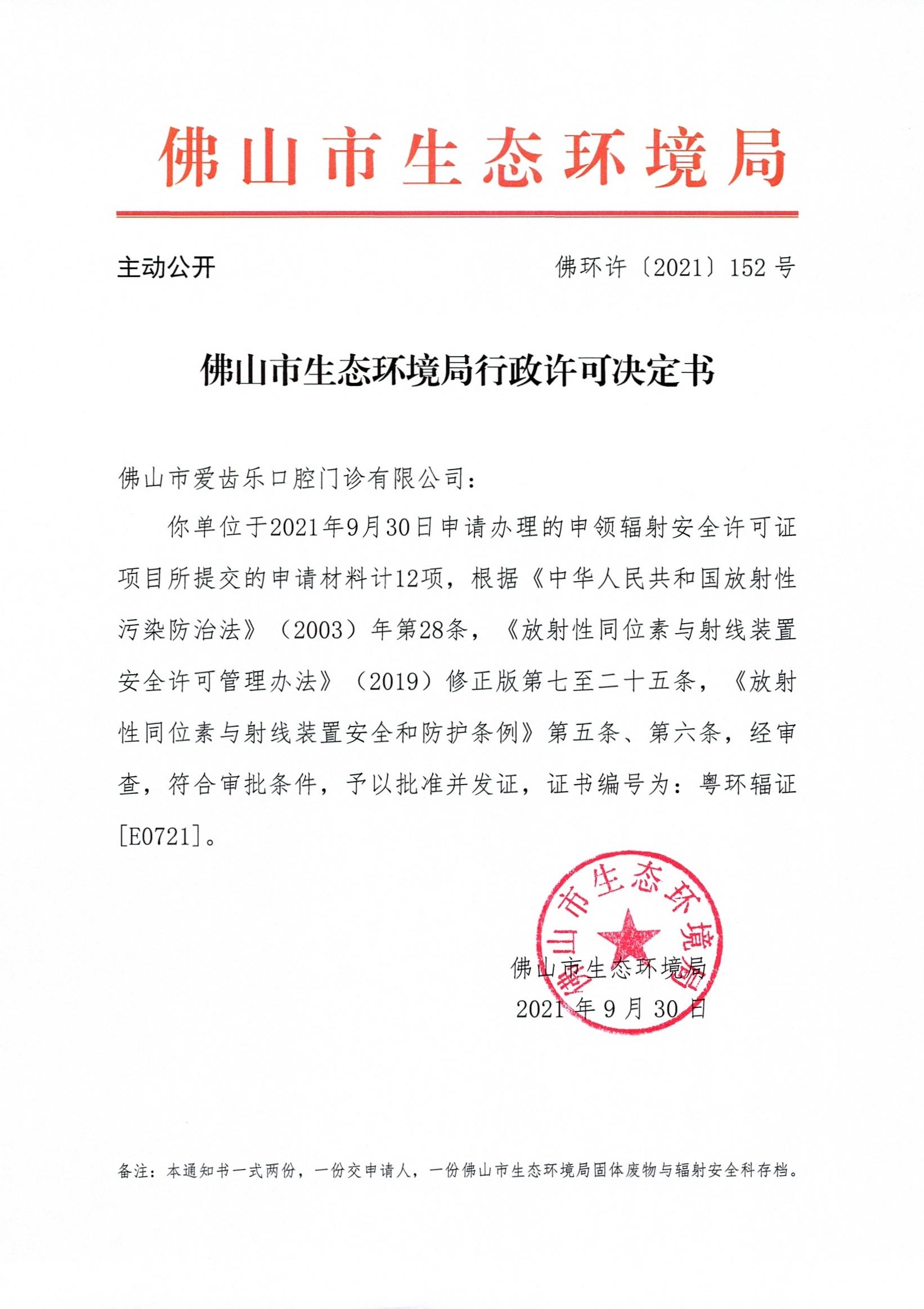 佛山市生态环境局

主动公开

佛环许〔2021〕152 号

佛山市生态环境局行政许可决定书

佛山市爱齿乐口腔门诊有限公司：

你单位于2021年9月30日申请办理的申领辐射安全许可证项目所提交的申请材料计12项，根据《中华人民共和国放射性污染防治法》（2003）年第28条，《放射性同位素与射线装置安全许可管理办法》（2019）修正版第七至二十五条，《放射性同位素与射线装置安全和防护条例》第五条、第六条，经审查，符合审批条件，予以批准并发证，证书编号为：粤环辐证[E0721]。

佛山市生态环境局

佛山市生态环境局
2021 年 9 月 30 日

备注：本通知书一式两份，一份交申请人，一份佛山市生态环境局固体废物与辐射安全科存档。